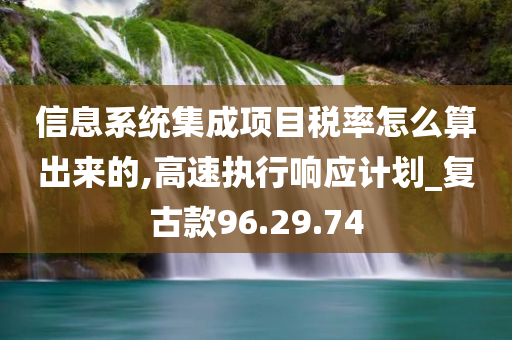 信息系统集成项目税率怎么算出来的,高速执行响应计划_复古款96.29.74